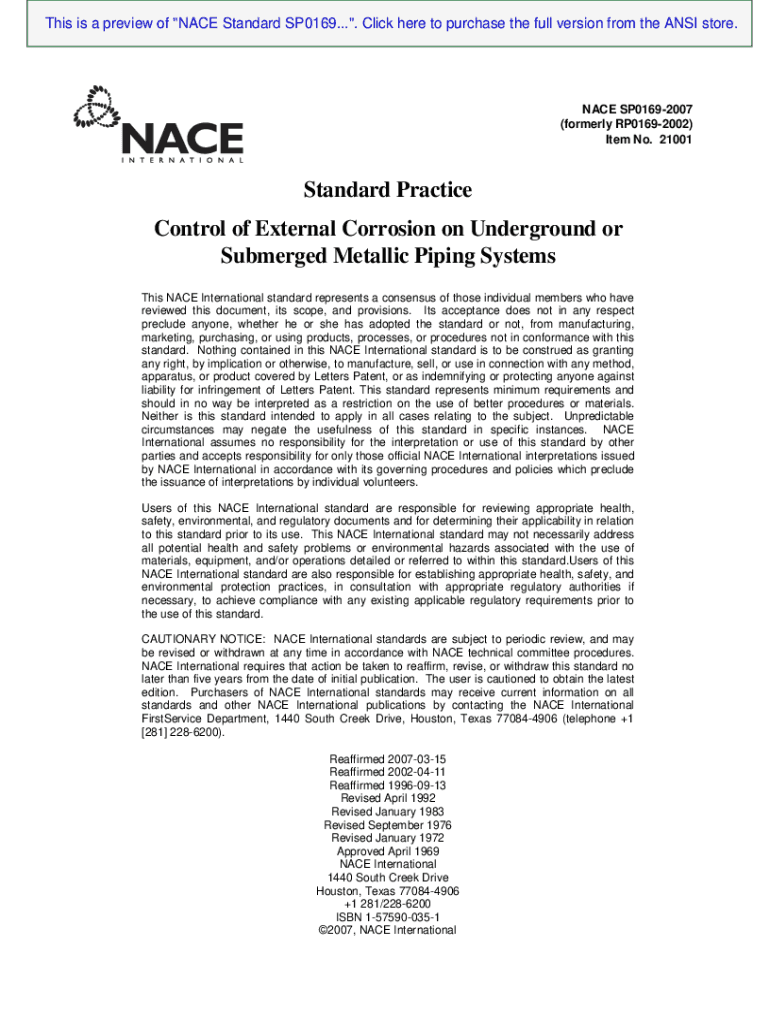 This is a preview of "NACE Standard SP0169...". Click here to purchase the full version from the ANSI store.

NACE
INTERNATIONAL

NACE SP0169-2007
(formerly RP0169-2002)
Item No. 21001

Standard Practice

Control of External Corrosion on Underground or Submerged Metallic Piping Systems

This NACE International standard represents a consensus of those individual members who have reviewed this document, its scope, and provisions. Its acceptance does not in any respect preclude anyone, whether he or she has adopted the standard or not, from manufacturing, marketing, purchasing, or using products, processes, or procedures not in conformance with this standard. Nothing contained in this NACE International standard is to be construed as granting any right, by implication or otherwise, to manufacture, sell, or use in connection with any method, apparatus, or product covered by Letters Patent, or as indemnifying or protecting anyone against liability for infringement of Letters Patent. This standard represents minimum requirements and should in no way be interpreted as a restriction on the use of better procedures or materials. Neither is this standard intended to apply in all cases relating to the subject. Unpredictable circumstances may negate the usefulness of this standard in specific instances. NACE International assumes no responsibility for the interpretation or use of this standard by other parties and accepts responsibility for only those official NACE International interpretations issued by NACE International in accordance with its governing procedures and policies which preclude the issuance of interpretations by individual volunteers.

Users of this NACE International standard are responsible for reviewing appropriate health, safety, environmental, and regulatory documents and for determining their applicability in relation to this standard prior to its use. This NACE International standard may not necessarily address all potential health and safety problems or environmental hazards associated with the use of materials, equipment, and/or operations detailed or referred to within this standard.Users of this NACE International standard are also responsible for establishing appropriate health, safety, and environmental protection practices, in consultation with appropriate regulatory authorities if necessary, to achieve compliance with any existing applicable regulatory requirements prior to the use of this standard.

CAUTIONARY NOTICE: NACE International standards are subject to periodic review, and may be revised or withdrawn at any time in accordance with NACE technical committee procedures. NACE International requires that action be taken to reaffirm, revise, or withdraw this standard no later than five years from the date of initial publication. The user is cautioned to obtain the latest edition. Purchasers of NACE International standards may receive current information on all standards and other NACE International publications by contacting the NACE International FirstService Department, 1440 South Creek Drive, Houston, Texas 77084-4906 (telephone +1 [281] 228-6200).

Reaffirmed 2007-03-15
Reaffirmed 2002-04-11
Reaffirmed 1996-09-13
Revised April 1992
Revised January 1983
Revised September 1976
Revised January 1972
Approved April 1969
NACE International
1440 South Creek Drive
Houston, Texas 77084-4906
+1 281/228-6200
ISBN 1-57590-035-1
©2007, NACE International